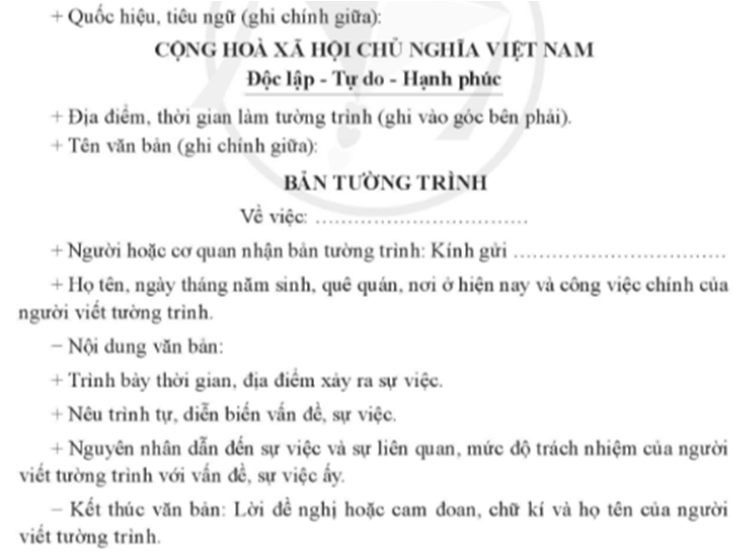 + Quốc hiệu, tiêu ngữ (ghi chính giữa):

CỘNG HOÀ XÃ HỘI CHỦ NGHĨA VIỆT NAM
Độc lập - Tự do - Hạnh phúc

+ Địa điểm, thời gian làm tường trình (ghi vào góc bên phải).

+ Tên văn bản (ghi chính giữa):

BẢN TƯỜNG TRÌNH
Về việc: ................................

+ Người hoặc cơ quan nhận bản tường trình: Kính gửi ................................

+ Họ tên, ngày tháng năm sinh, quê quán, nơi ở hiện nay và công việc chính của người viết tường trình.

− Nội dung văn bản:

+ Trình bày thời gian, địa điểm xảy ra sự việc.

+ Nêu trình tự, diễn biến vấn đề, sự việc.

+ Nguyên nhân dẫn đến sự việc và sự liên quan, mức độ trách nhiệm của người viết tường trình với vấn đề, sự việc ấy.

− Kết thúc văn bản: Lời đề nghị hoặc cam đoan, chữ kí và họ tên của người viết tường trình.